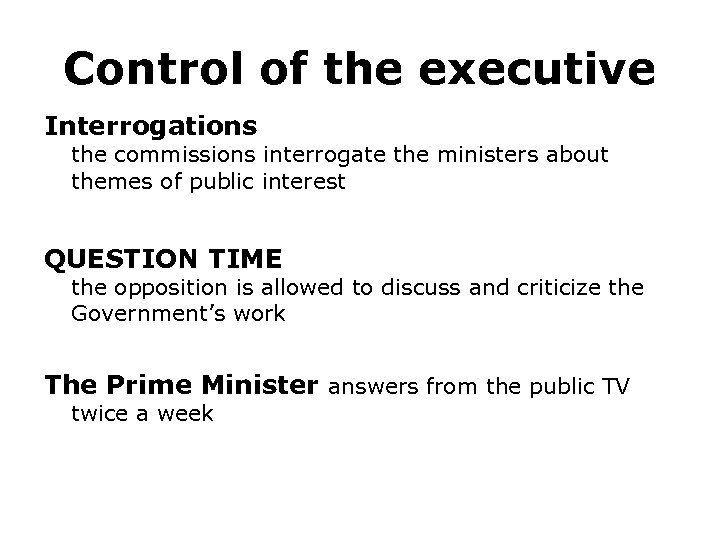 Control of the executive

Interrogations
the commissions interrogate the ministers about themes of public interest

QUESTION TIME
the opposition is allowed to discuss and criticize the Government's work

The Prime Minister answers from the public TV twice a week